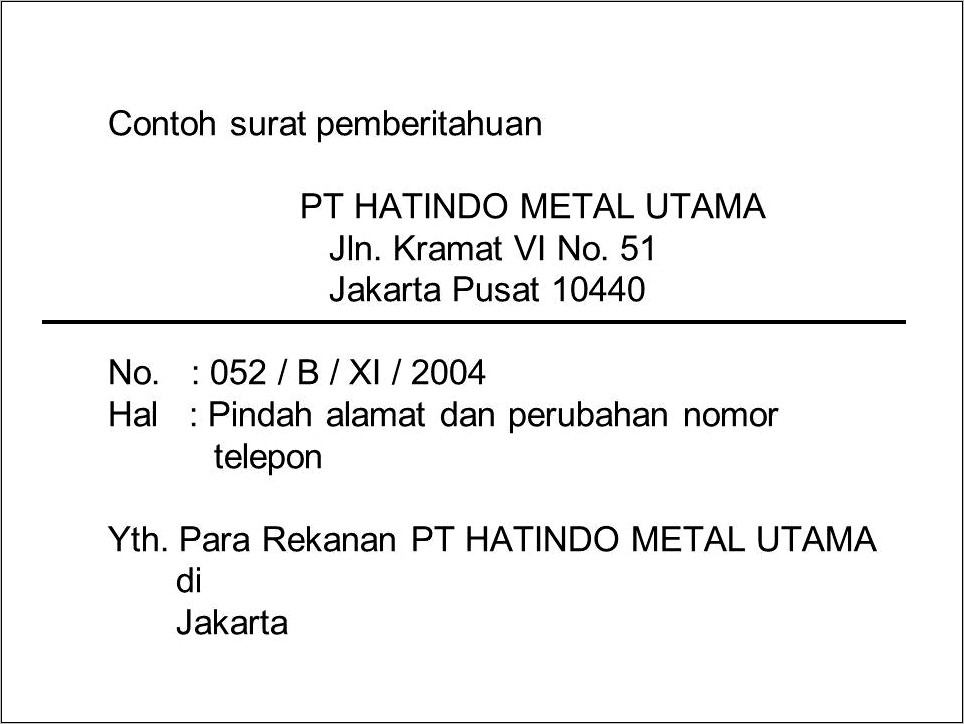 Contoh surat pemberitahuan

PT HATINDO METAL UTAMA
Jln. Kramat VI No. 51
Jakarta Pusat 10440

No. : 052 / B / XI / 2004
Hal : Pindah alamat dan perubahan nomor telepon

Yth. Para Rekanan PT HATINDO METAL UTAMA
di
Jakarta